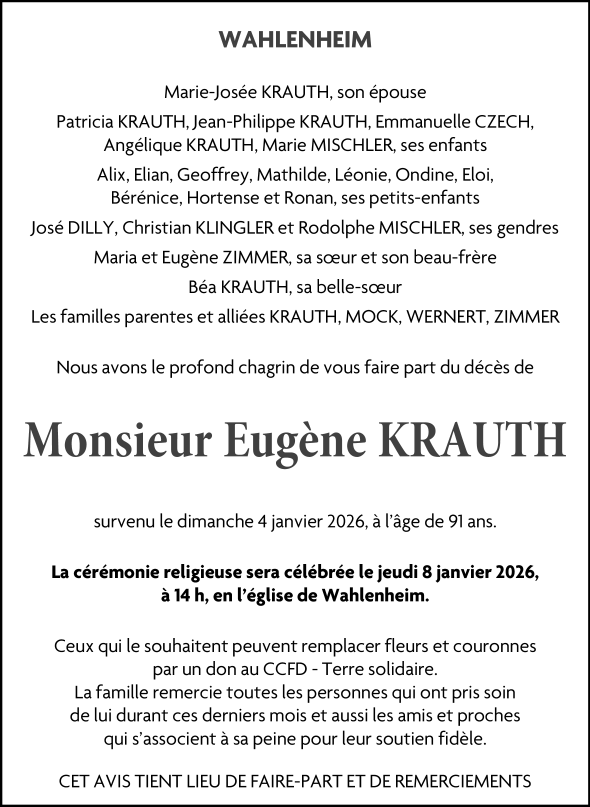 WAHLENHEIM

Marie-Josée KRAUTH, son épouse

Patricia KRAUTH, Jean-Philippe KRAUTH, Emmanuelle CZECH, Angélique KRAUTH, Marie MISCHLER, ses enfants

Alix, Elian, Geoffrey, Mathilde, Léonie, Ondine, Eloi, Bérénice, Hortense et Ronan, ses petits-enfants

José DILLY, Christian KLINGLER et Rodolphe MISCHLER, ses gendres

Maria et Eugène ZIMMER, sa sœur et son beau-frère

Béa KRAUTH, sa belle-sœur

Les familles parentes et alliées KRAUTH, MOCK, WERNERT, ZIMMER

Nous avons le profond chagrin de vous faire part du décès de

Monsieur Eugène KRAUTH

survenu le dimanche 4 janvier 2026, à l'âge de 91 ans.

La cérémonie religieuse sera célébrée le jeudi 8 janvier 2026, à 14 h, en l'église de Wahlenheim.

Ceux qui le souhaitent peuvent remplacer fleurs et couronnes par un don au CCFD - Terre solidaire.
La famille remercie toutes les personnes qui ont pris soin de lui durant ces derniers mois et aussi les amis et proches qui s'associent à sa peine pour leur soutien fidèle.

CET AVIS TIENT LIEU DE FAIRE-PART ET DE REMERCIEMENTS